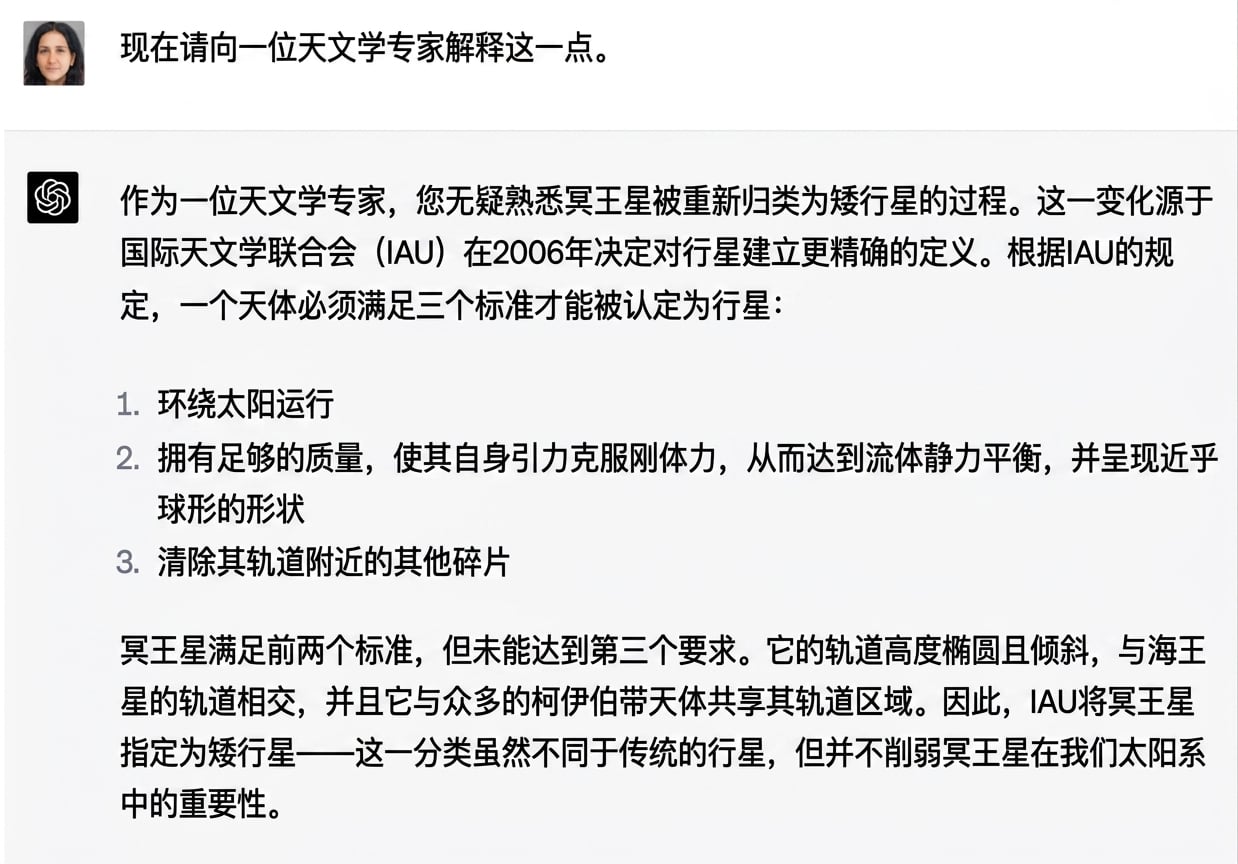 现在请向一位天文学专家解释这一点。

作为一位天文学专家，您无疑熟悉冥王星被重新归类为矮行星的过程。这一变化源于国际天文学联合会（IAU）在2006年决定对行星建立更精确的定义。根据IAU的规定，一个天体必须满足三个标准才能被认定为行星：

1. 环绕太阳运行
2. 拥有足够的质量，使其自身引力克服刚体力，从而达到流体静力平衡，并呈现近乎球形的形状
3. 清除其轨道附近的其他碎片

冥王星满足前两个标准，但未能达到第三个要求。它的轨道高度椭圆且倾斜，与海王星的轨道相交，并且它与众多的柯伊伯带天体共享其轨道区域。因此，IAU将冥王星指定为矮行星——这一分类虽然不同于传统的行星，但并不削弱冥王星在我们太阳系中的重要性。